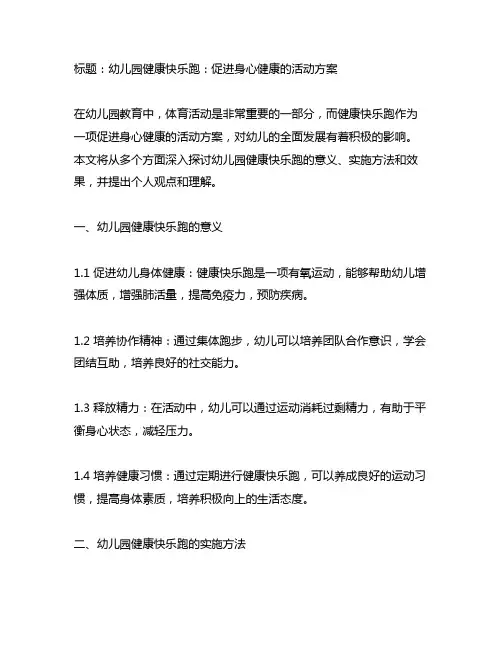 标题：幼儿园健康快乐跑：促进身心健康的活动方案

在幼儿园教育中，体育活动是非常重要的一部分，而健康快乐跑作为一项促进身心健康的活动方案，对幼儿的全面发展有着积极的影响。本文将从多个方面深入探讨幼儿园健康快乐跑的意义、实施方法和效果，并提出个人观点和理解。

一、幼儿园健康快乐跑的意义

1.1 促进幼儿身体健康：健康快乐跑是一项有氧运动，能够帮助幼儿增强体质，增强肺活量，提高免疫力，预防疾病。

1.2 培养协作精神：通过集体跑步，幼儿可以培养团队合作意识，学会团结互助，培养良好的社交能力。

1.3 释放精力：在活动中，幼儿可以通过运动消耗过剩精力，有助于平衡身心状态，减轻压力。

1.4 培养健康习惯：通过定期进行健康快乐跑，可以养成良好的运动习惯，提高身体素质，培养积极向上的生活态度。

二、幼儿园健康快乐跑的实施方法